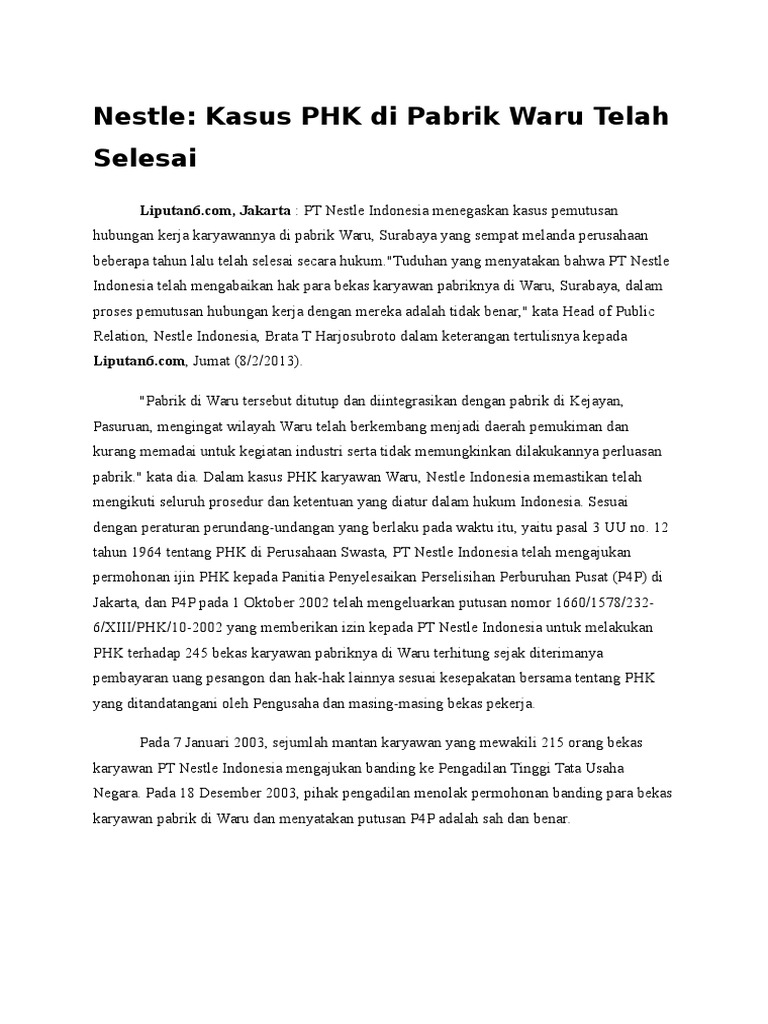 Nestle: Kasus PHK di Pabrik Waru Telah Selesai

Liputan6.com, Jakarta : PT Nestle Indonesia menegaskan kasus pemutusan hubungan kerja karyawannya di pabrik Waru, Surabaya yang sempat melanda perusahaan beberapa tahun lalu telah selesai secara hukum."Tuduhan yang menyatakan bahwa PT Nestle Indonesia telah mengabaikan hak para bekas karyawan pabriknya di Waru, Surabaya, dalam proses pemutusan hubungan kerja dengan mereka adalah tidak benar," kata Head of Public Relation, Nestle Indonesia, Brata T Harjosubroto dalam keterangan tertulisnya kepada Liputan6.com, Jumat (8/2/2013).

"Pabrik di Waru tersebut ditutup dan diintegrasikan dengan pabrik di Kejayan, Pasuruan, mengingat wilayah Waru telah berkembang menjadi daerah pemukiman dan kurang memadai untuk kegiatan industri serta tidak memungkinkan dilakukannya perluasan pabrik." kata dia. Dalam kasus PHK karyawan Waru, Nestle Indonesia memastikan telah mengikuti seluruh prosedur dan ketentuan yang diatur dalam hukum Indonesia. Sesuai dengan peraturan perundang-undangan yang berlaku pada waktu itu, yaitu pasal 3 UU no. 12 tahun 1964 tentang PHK di Perusahaan Swasta, PT Nestle Indonesia telah mengajukan permohonan ijin PHK kepada Panitia Penyelesaikan Perselisihan Perburuhan Pusat (P4P) di Jakarta, dan P4P pada 1 Oktober 2002 telah mengeluarkan putusan nomor 1660/1578/232-6/XIII/PHK/10-2002 yang memberikan izin kepada PT Nestle Indonesia untuk melakukan PHK terhadap 245 bekas karyawan pabriknya di Waru terhitung sejak diterimanya pembayaran uang pesangon dan hak-hak lainnya sesuai kesepakatan bersama tentang PHK yang ditandatangani oleh Pengusaha dan masing-masing bekas pekerja.

Pada 7 Januari 2003, sejumlah mantan karyawan yang mewakili 215 orang bekas karyawan PT Nestle Indonesia mengajukan banding ke Pengadilan Tinggi Tata Usaha Negara. Pada 18 Desember 2003, pihak pengadilan menolak permohonan banding para bekas karyawan pabrik di Waru dan menyatakan putusan P4P adalah sah dan benar.